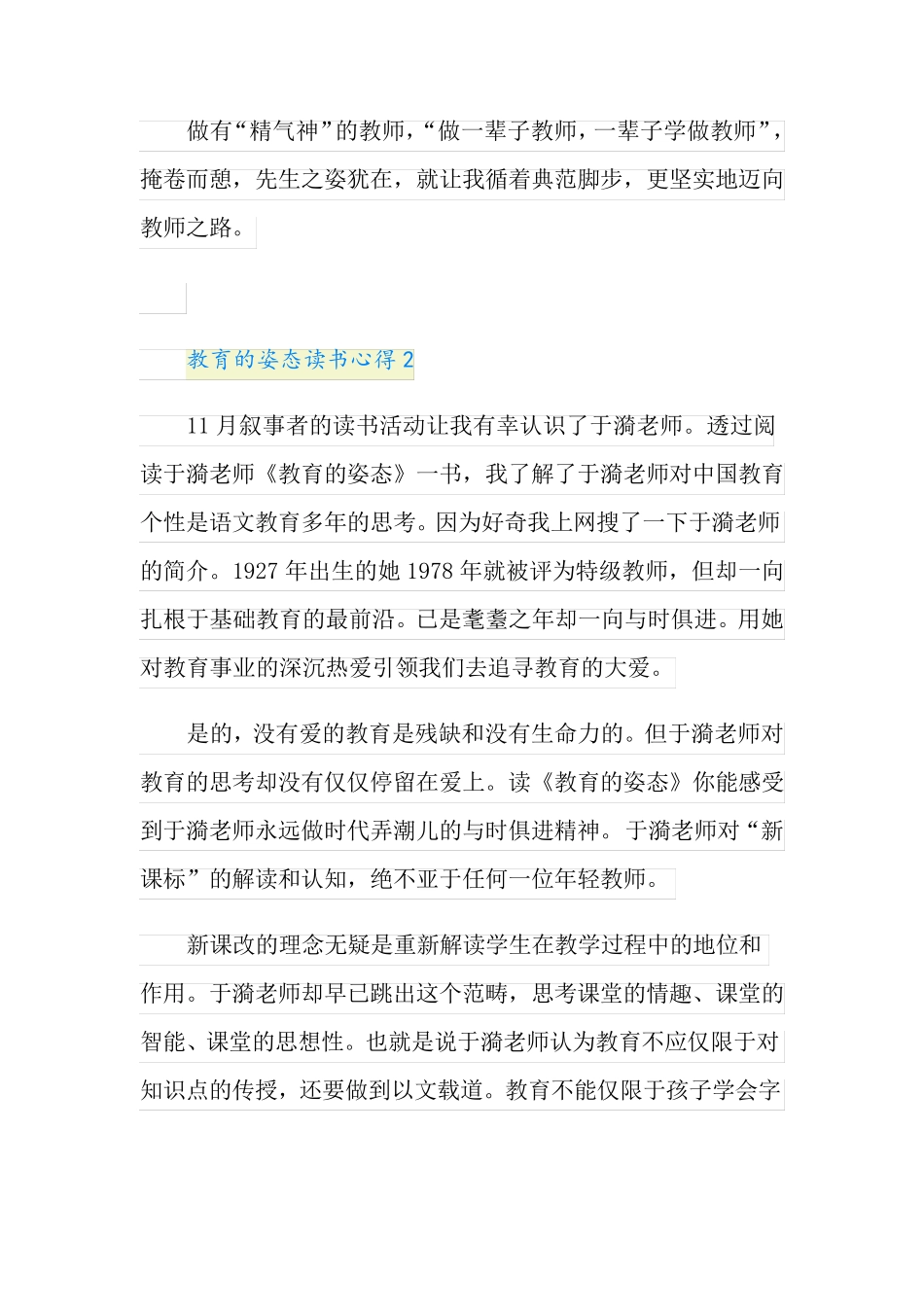 做有“精气神”的教师，“做一辈子教师，一辈子学做教师”，掩卷而憩，先生之姿犹在，就让我循着典范脚步，更坚实地迈向教师之路。

教育的姿态读书心得 2

11 月叙事者的读书活动让我有幸认识了于漪老师。透过阅读于漪老师《教育的姿态》一书，我了解了于漪老师对中国教育个性是语文教育多年的思考。因为好奇我上网搜了一下于漪老师的简介。1927 年出生的她 1978 年就被评为特级教师，但却一向扎根于基础教育的最前沿。已是耄耋之年却一向与时俱进。用她对教育事业的深沉热爱引领我们去追寻教育的大爱。

是的，没有爱的教育是残缺和没有生命力的。但于漪老师对教育的思考却没有仅仅停留在爱上。读《教育的姿态》你能感受到于漪老师永远做时代弄潮儿的与时俱进精神。于漪老师对“新课标”的解读和认知，绝不亚于任何一位年轻教师。

新课改的理念无疑是重新解读学生在教学过程中的地位和作用。于漪老师却早已跳出这个范畴，思考课堂的情趣、课堂的智能、课堂的思想性。也就是说于漪老师认为教育不应仅限于对知识点的传授，还要做到以文载道。教育不能仅限于孩子学会字